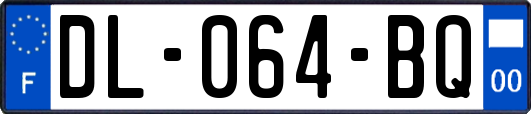 F
DL-064-BQ
00